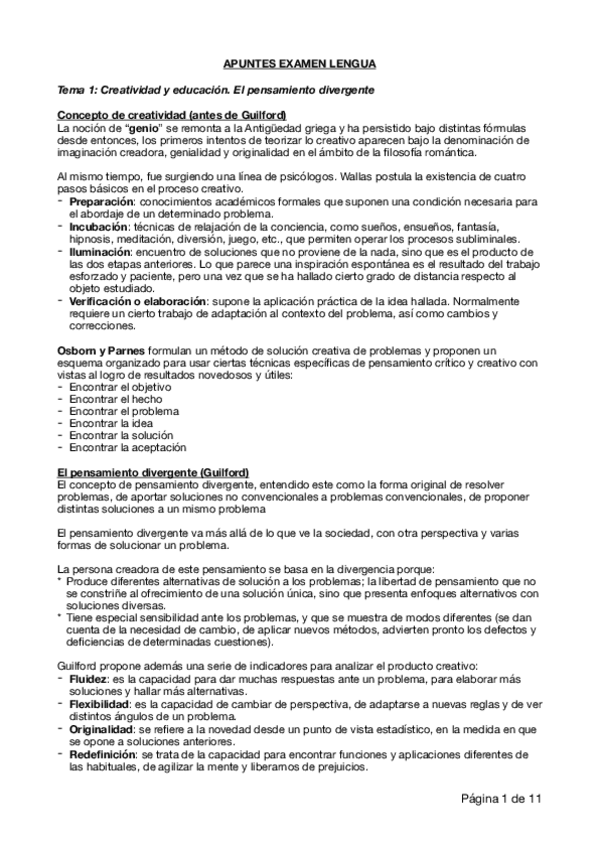 APUNTES EXAMEN LENGUA

Tema 1: Creatividad y educación. El pensamiento divergente

Concepto de creatividad (antes de Guilford)
La noción de "genio" se remonta a la Antigüedad griega y ha persistido bajo distintas fórmulas desde entonces, los primeros intentos de teorizar lo creativo aparecen bajo la denominación de imaginación creadora, genialidad y originalidad en el ámbito de la filosofía romántica.

Al mismo tiempo, fue surgiendo una línea de psicólogos. Wallas postula la existencia de cuatro pasos básicos en el proceso creativo.
- Preparación: conocimientos académicos formales que suponen una condición necesaria para el abordaje de un determinado problema.
- Incubación: técnicas de relajación de la conciencia, como sueños, ensueños, fantasía, hipnosis, meditación, diversión, juego, etc., que permiten operar los procesos subliminales.
- Iluminación: encuentro de soluciones que no proviene de la nada, sino que es el producto de las dos etapas anteriores. Lo que parece una inspiración espontánea es el resultado del trabajo esforzado y paciente, pero una vez que se ha hallado cierto grado de distancia respecto al objeto estudiado.
- Verificación o elaboración: supone la aplicación práctica de la idea hallada. Normalmente requiere un cierto trabajo de adaptación al contexto del problema, así como cambios y correcciones.

Osborn y Parnes formulan un método de solución creativa de problemas y proponen un esquema organizado para usar ciertas técnicas específicas de pensamiento crítico y creativo con vistas al logro de resultados novedosos y útiles:
- Encontrar el objetivo
- Encontrar el hecho
- Encontrar el problema
- Encontrar la idea
- Encontrar la solución
- Encontrar la aceptación

El pensamiento divergente (Guilford)
El concepto de pensamiento divergente, entendido este como la forma original de resolver problemas, de aportar soluciones no convencionales a problemas convencionales, de proponer distintas soluciones a un mismo problema

El pensamiento divergente va más allá de lo que ve la sociedad, con otra perspectiva y varias formas de solucionar un problema.

La persona creadora de este pensamiento se basa en la divergencia porque:
* Produce diferentes alternativas de solución a los problemas; la libertad de pensamiento que no se constriñe al ofrecimiento de una solución única, sino que presenta enfoques alternativos con soluciones diversas.
* Tiene especial sensibilidad ante los problemas, y que se muestra de modos diferentes (se dan cuenta de la necesidad de cambio, de aplicar nuevos métodos, advierten pronto los defectos y deficiencias de determinadas cuestiones).

Guilford propone además una serie de indicadores para analizar el producto creativo:
- Fluidez: es la capacidad para dar muchas respuestas ante un problema, para elaborar más soluciones y hallar más alternativas.
- Flexibilidad: es la capacidad de cambiar de perspectiva, de adaptarse a nuevas reglas y de ver distintos ángulos de un problema.
- Originalidad: se refiere a la novedad desde un punto de vista estadístico, en la medida en que se opone a soluciones anteriores.
- Redefinición: se trata de la capacidad para encontrar funciones y aplicaciones diferentes de las habituales, de agilizar la mente y liberarnos de prejuicios.

Página 1 de 11